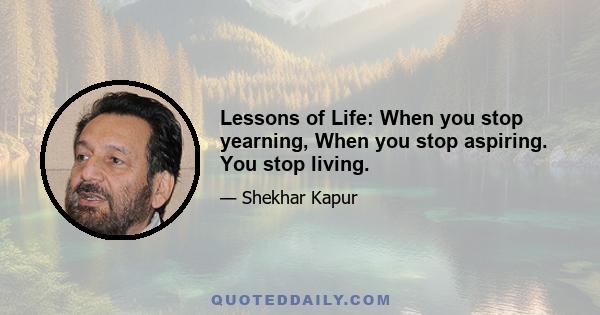 Lessons of Life: When you stop yearning, When you stop aspiring. You stop living.

— Shekhar Kapur

QUOTEDDAILY.COM